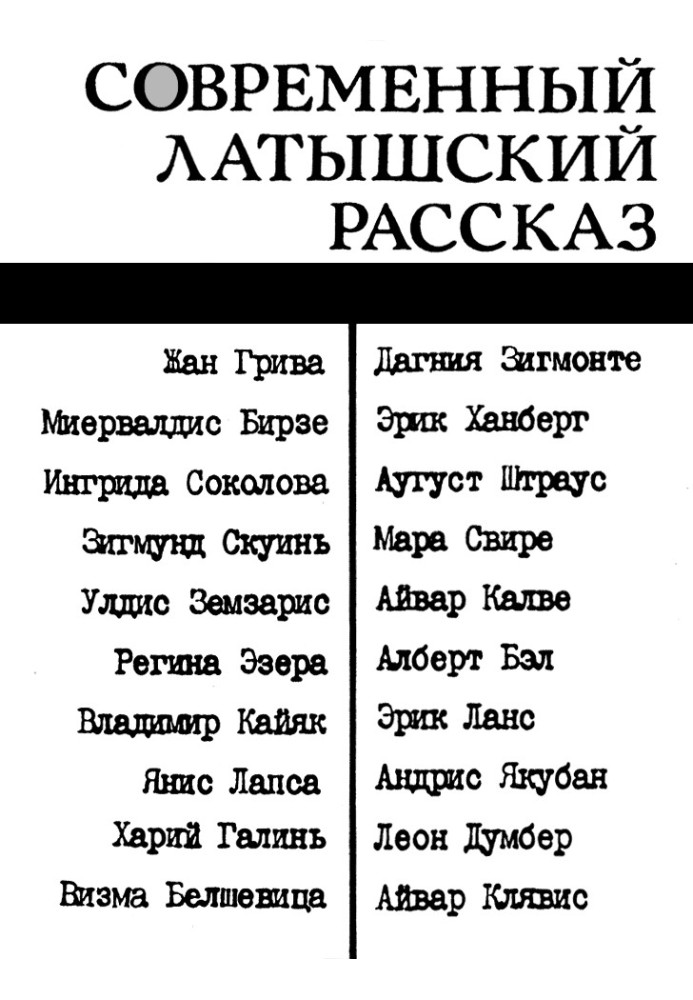 СОВРЕМЕННЫЙ
ЛАТЫШСКИЙ
РАССКАЗ

Жан Грива
Миервалдис Бирзе
Ингрида Соколова
Зигмунд Скуинь
Улдис Земзарис
Регина Эзера
Владимир Кайяк
Янис Лапса
Харий Галинь
Визма Белшевица

Дагния Зигмонте
Эрик Ханберг
Аугуст Штраус
Мара Свире
Айвар Калве
Алберт Бэл
Эрик Ланс
Андрис Якубан
Леон Думбер
Айвар Клявис